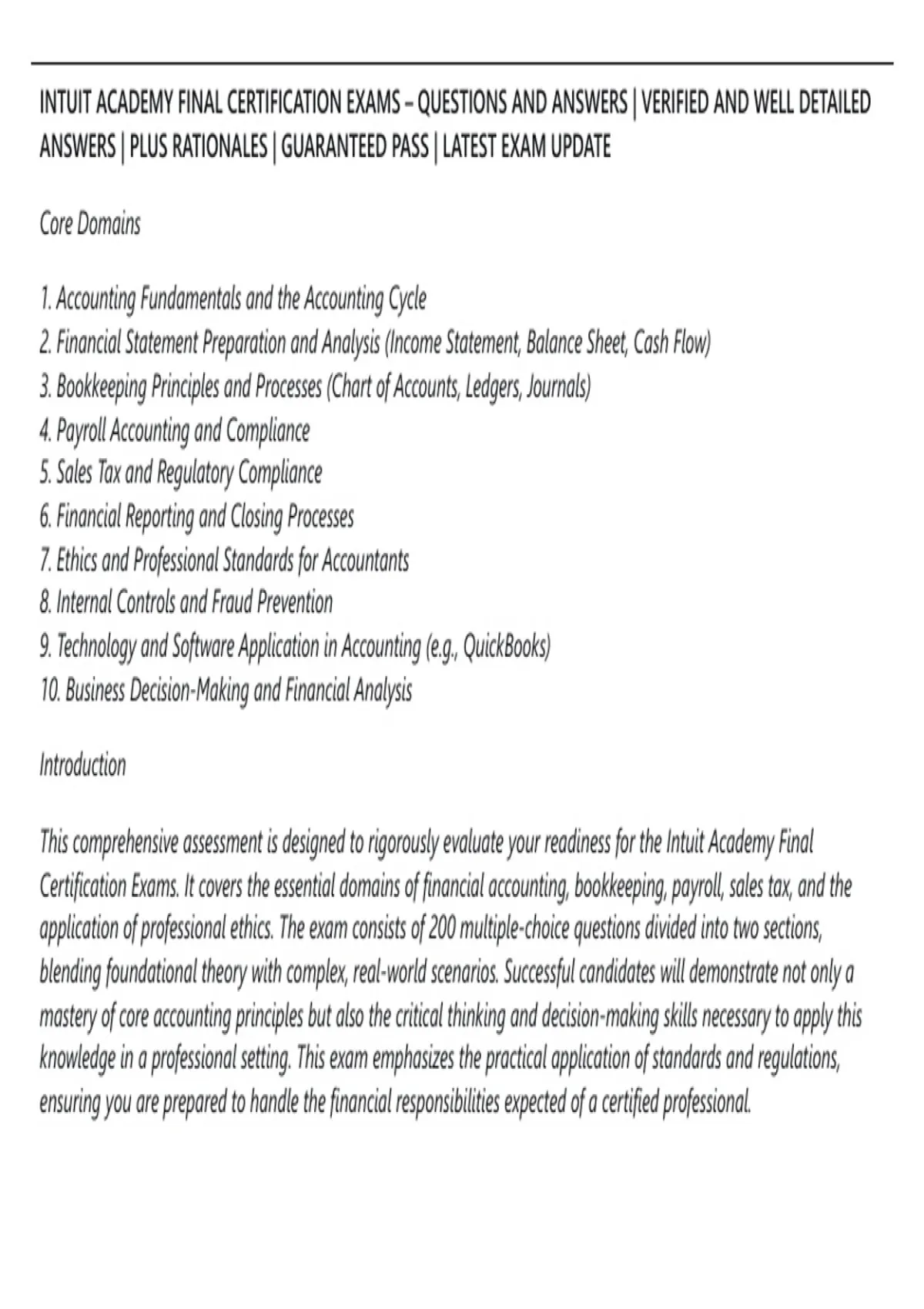 INTUIT ACADEMY FINAL CERTIFICATION EXAMS – QUESTIONS AND ANSWERS | VERIFIED AND WELL DETAILED ANSWERS | PLUS RATIONALES | GUARANTEED PASS | LATEST EXAM UPDATE

Core Domains

1. Accounting Fundamentals and the Accounting Cycle
2. Financial Statement Preparation and Analysis (Income Statement, Balance Sheet, Cash Flow)
3. Bookkeeping Principles and Processes (Chart of Accounts, Ledgers, Journals)
4. Payroll Accounting and Compliance
5. Sales Tax and Regulatory Compliance
6. Financial Reporting and Closing Processes
7. Ethics and Professional Standards for Accountants
8. Internal Controls and Fraud Prevention
9. Technology and Software Application in Accounting (e.g., QuickBooks)
10. Business Decision-Making and Financial Analysis

Introduction

This comprehensive assessment is designed to rigorously evaluate your readiness for the Intuit Academy Final Certification Exams. It covers the essential domains of financial accounting, bookkeeping, payroll, sales tax, and the application of professional ethics. The exam consists of 200 multiple-choice questions divided into two sections, blending foundational theory with complex, real-world scenarios. Successful candidates will demonstrate not only a mastery of core accounting principles but also the critical thinking and decision-making skills necessary to apply this knowledge in a professional setting. This exam emphasizes the practical application of standards and regulations, ensuring you are prepared to handle the financial responsibilities expected of a certified professional.